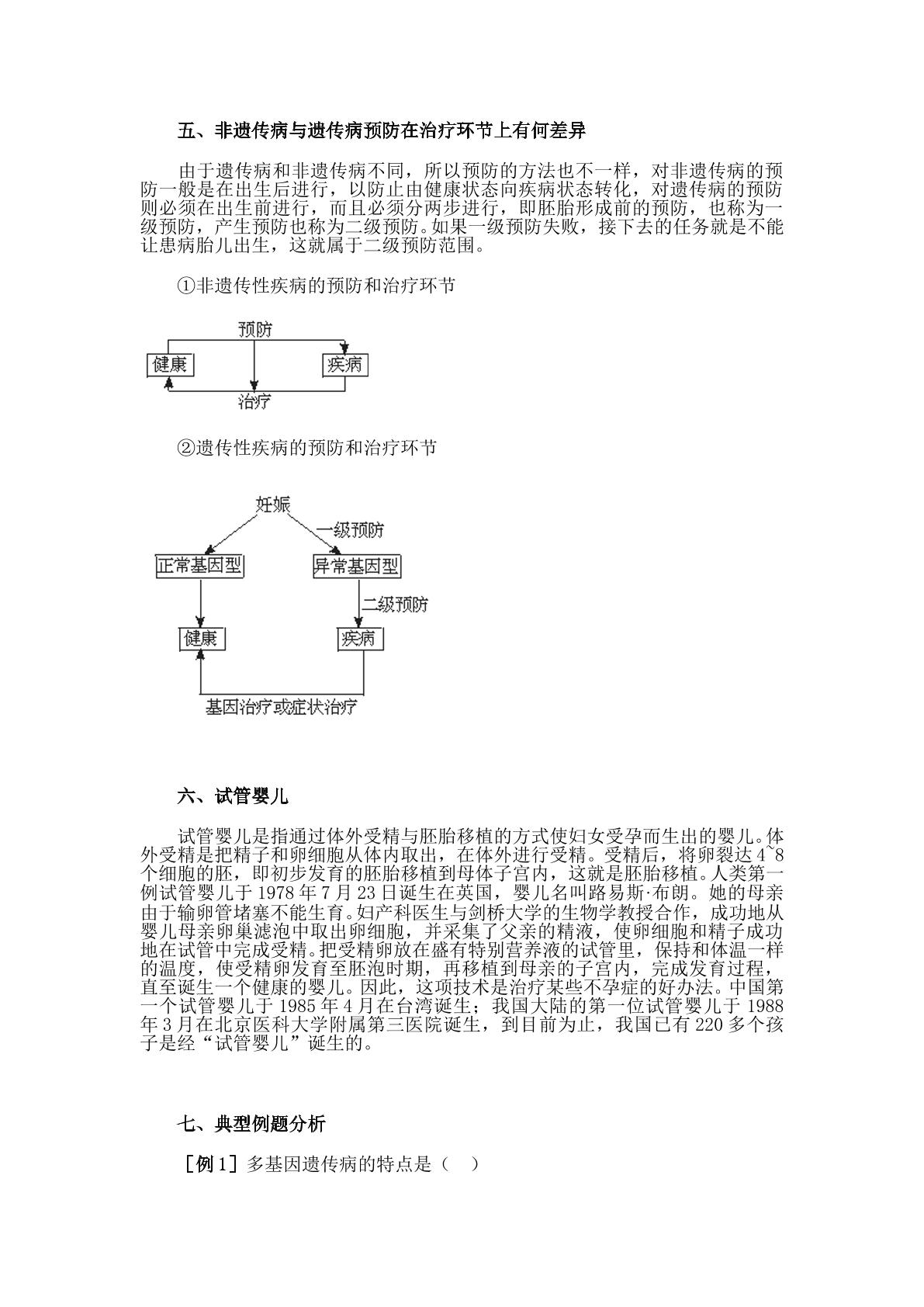 五、非遗传病与遗传病预防在治疗环节上有何差异

由于遗传病和非遗传病不同，所以预防的方法也不一样，对非遗传病的预防一般是在出生后进行，以防止由健康状态向疾病状态转化，对遗传病的预防则必须在出生前进行，而且必须分两步进行，即胚胎形成前的预防，也称为一级预防，产生预防也称为二级预防。如果一级预防失败，接下去的任务就是不能让患病胎儿出生，这就属于二级预防范围。

①非遗传性疾病的预防和治疗环节

预防
健康
疾病
治疗

②遗传性疾病的预防和治疗环节

妊娠
一级预防
正常基因型
异常基因型
二级预防
健康
疾病
基因治疗或症状治疗

六、试管婴儿

试管婴儿是指通过体外受精与胚胎移植的方式使妇女受孕而生出的婴儿。体外受精是把精子和卵细胞从体内取出，在体外进行受精。受精后，将卵裂达4~8个细胞的胚，即初步发育的胚胎移植到母体子宫内，这就是胚胎移植。人类第一例试管婴儿于1978年7月23日诞生在英国，婴儿名叫路易斯·布朗。她的母亲由于输卵管堵塞不能生育。妇产科医生与剑桥大学的生物学教授合作，成功地从婴儿母亲卵巢滤泡中取出卵细胞，并采集了父亲的精液，使卵细胞和精子成功地在试管中完成受精。把受精卵放在盛有特别营养液的试管里，保持和体温一样的温度，使受精卵发育至胚泡时期，再移植到母亲的子宫内，完成发育过程，直至诞生一个健康的婴儿。因此，这项技术是治疗某些不孕症的好办法。中国第一个试管婴儿于1985年4月在台湾诞生；我国大陆的第一位试管婴儿于1988年3月在北京医科大学附属第三医院诞生，到目前为止，我国已有220多个孩子是经“试管婴儿”诞生的。

七、典型例题分析

［例1］多基因遗传病的特点是（ ）